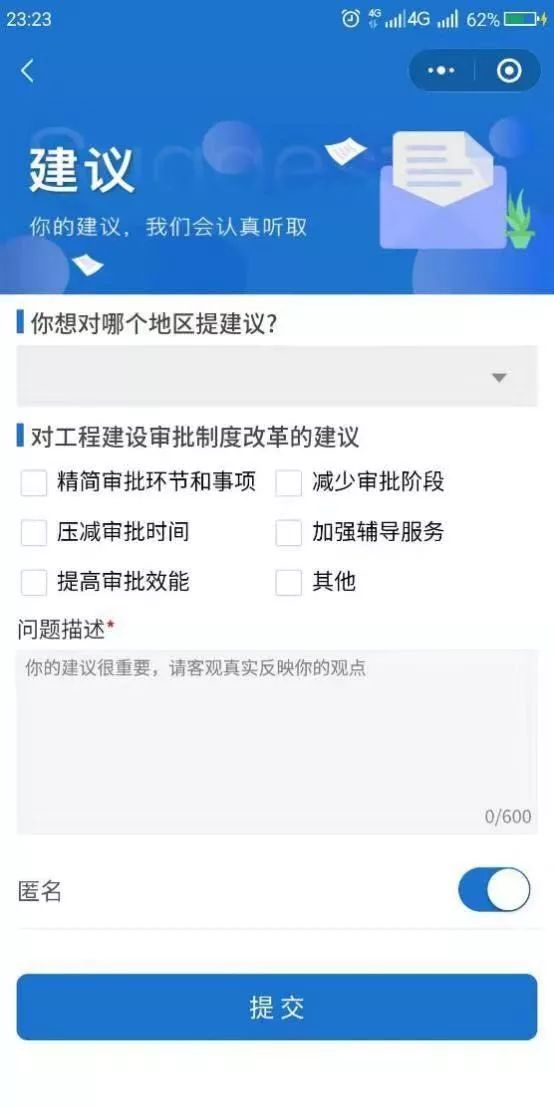 23:23 4G 4G 62%

建议

你的建议，我们会认真听取

你想对哪个地区提建议?

对工程建设审批制度改革的建议

精简审批环节和事项
减少审批阶段
压减审批时间
加强辅导服务
提高审批效能
其他

问题描述*

你的建议很重要，请客观真实反映你的观点

0/600

匿名

提交